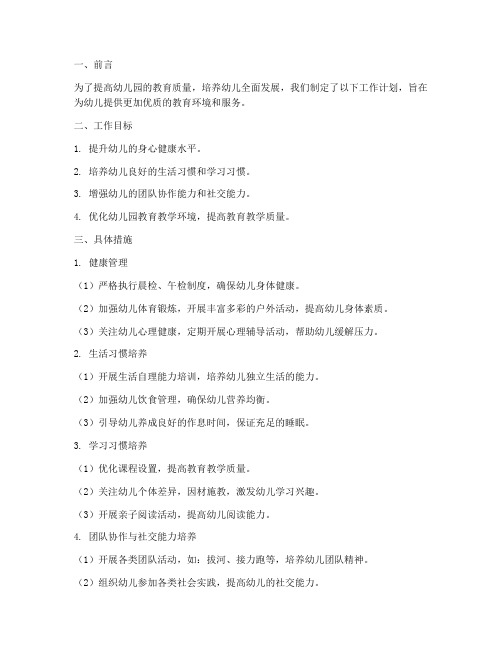 一、前言

为了提高幼儿园的教育质量，培养幼儿全面发展，我们制定了以下工作计划，旨在为幼儿提供更加优质的教育环境和服务。

二、工作目标

1. 提升幼儿的身心健康水平。

2. 培养幼儿良好的生活习惯和学习习惯。

3. 增强幼儿的团队协作能力和社交能力。

4. 优化幼儿园教育教学环境，提高教育教学质量。

三、具体措施

1. 健康管理

（1）严格执行晨检、午检制度，确保幼儿身体健康。

（2）加强幼儿体育锻炼，开展丰富多彩的户外活动，提高幼儿身体素质。

（3）关注幼儿心理健康，定期开展心理辅导活动，帮助幼儿缓解压力。

2. 生活习惯培养

（1）开展生活自理能力培训，培养幼儿独立生活的能力。

（2）加强幼儿饮食管理，确保幼儿营养均衡。

（3）引导幼儿养成良好的作息时间，保证充足的睡眠。

3. 学习习惯培养

（1）优化课程设置，提高教育教学质量。

（2）关注幼儿个体差异，因材施教，激发幼儿学习兴趣。

（3）开展亲子阅读活动，提高幼儿阅读能力。

4. 团队协作与社交能力培养

（1）开展各类团队活动，如：拔河、接力跑等，培养幼儿团队精神。

（2）组织幼儿参加各类社会实践，提高幼儿的社交能力。